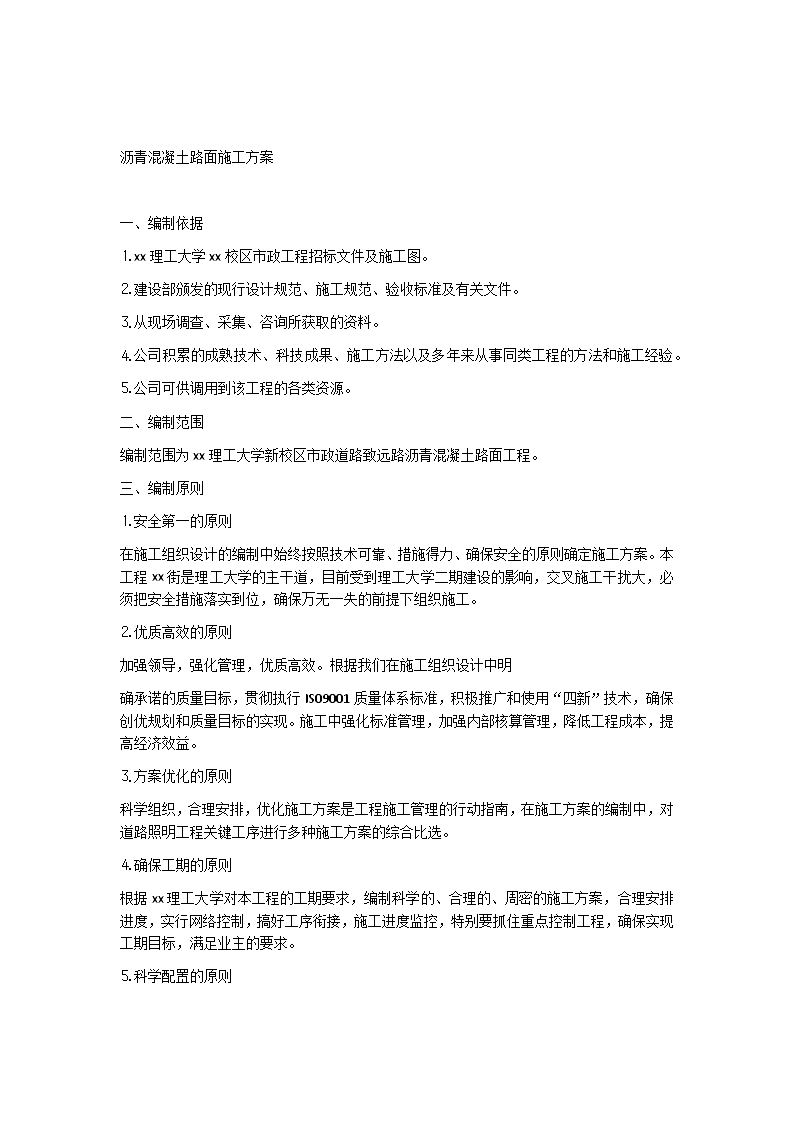 沥青混凝土路面施工方案

一、编制依据

1.xx 理工大学 xx 校区市政工程招标文件及施工图。

2.建设部颁发的现行设计规范、施工规范、验收标准及有关文件。

3.从现场调查、采集、咨询所获取的资料。

4.公司积累的成熟技术、科技成果、施工方法以及多年来从事同类工程的方法和施工经验。

5.公司可供调用到该工程的各类资源。

二、编制范围

编制范围为 xx 理工大学新校区市政道路致远路沥青混凝土路面工程。

三、编制原则

1.安全第一的原则

在施工组织设计的编制中始终按照技术可靠、措施得力、确保安全的原则确定施工方案。本工程 xx 街是理工大学的主干道，目前受到理工大学二期建设的影响，交叉施工干扰大，必须把安全措施落实到位，确保万无一失的前提下组织施工。

2.优质高效的原则

加强领导，强化管理，优质高效。根据我们在施工组织设计中明

确承诺的质量目标，贯彻执行 ISO9001 质量体系标准，积极推广和使用“四新”技术，确保创优规划和质量目标的实现。施工中强化标准管理，加强内部核算管理，降低工程成本，提高经济效益。

3.方案优化的原则

科学组织，合理安排，优化施工方案是工程施工管理的行动指南，在施工方案的编制中，对道路照明工程关键工序进行多种施工方案的综合比选。

4.确保工期的原则

根据 xx 理工大学对本工程的工期要求，编制科学的、合理的、周密的施工方案，合理安排进度，实行网络控制，搞好工序衔接，施工进度监控，特别要抓住重点控制工程，确保实现工期目标，满足业主的要求。

5.科学配置的原则